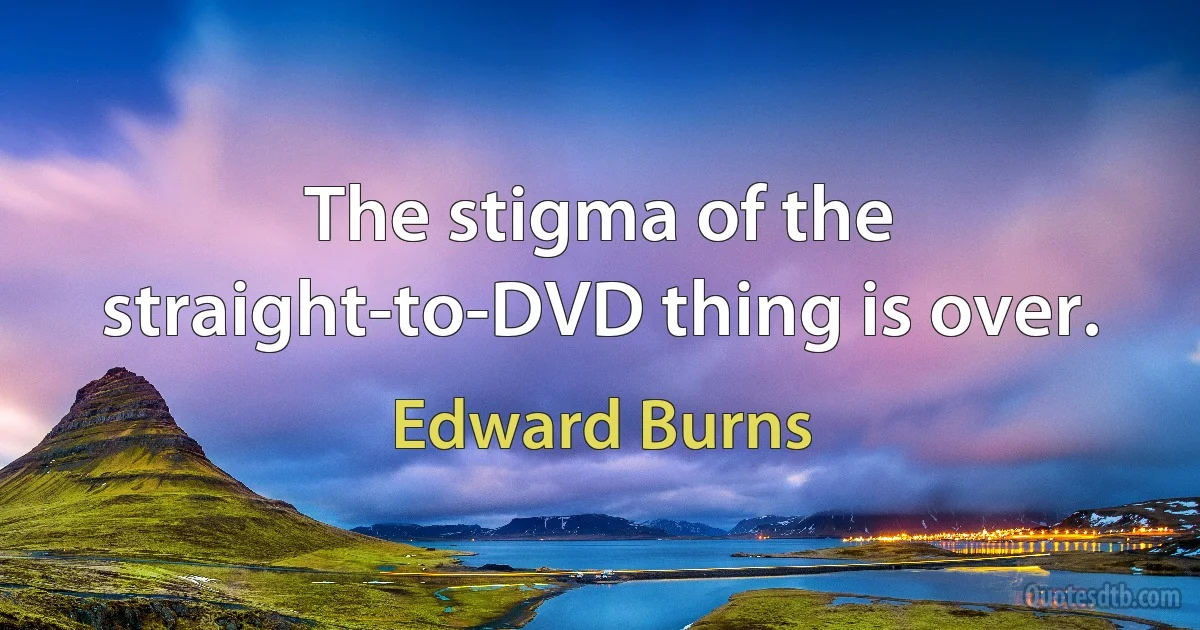 The stigma of the straight-to-DVD thing is over.

Edward Burns

Quotesdtb.com